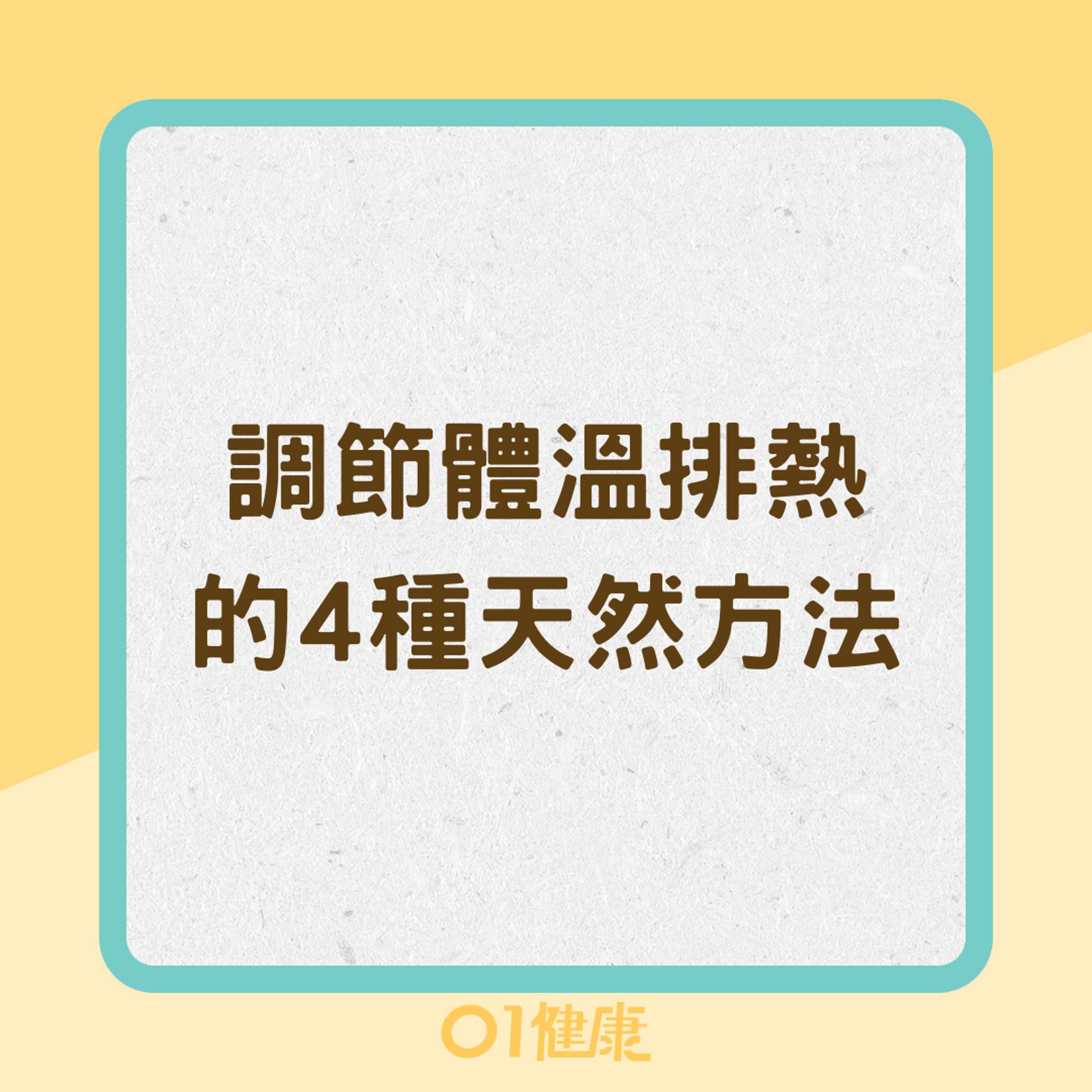 調節體溫排熱
的4種天然方法

01健康